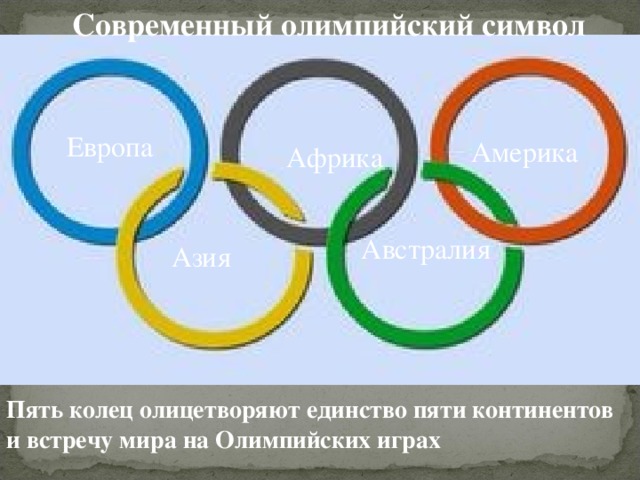 Современный олимпийский символ

Европа

Африка

Америка

Азия

Австралия

Пять колец олицетворяют единство пяти континентов и встречу мира на Олимпийских играх